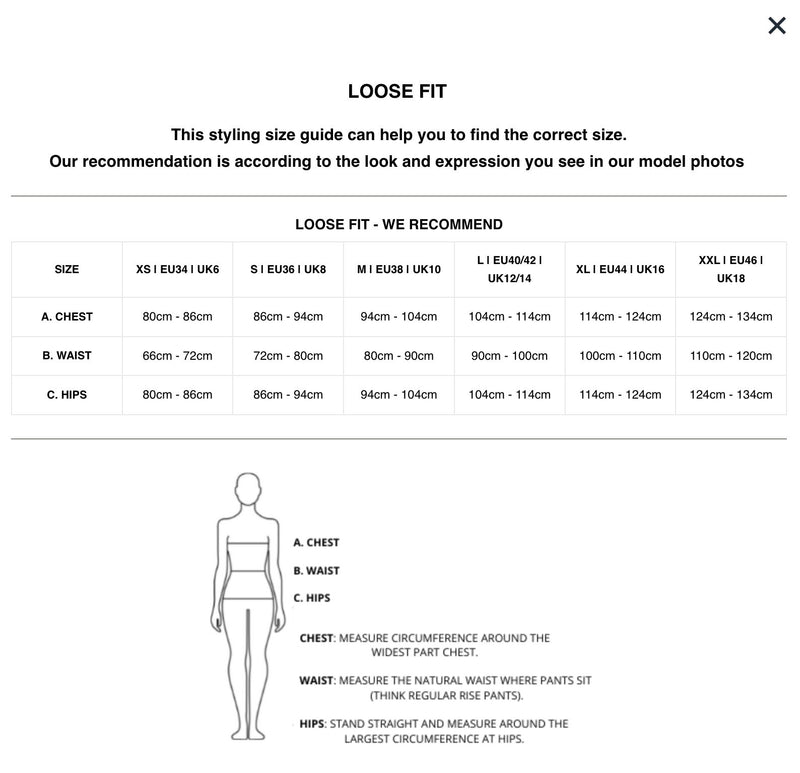 ×

LOOSE FIT

This styling size guide can help you to find the correct size.
Our recommendation is according to the look and expression you see in our model photos

LOOSE FIT - WE RECOMMEND

| SIZE | XS I EU34 I UK6 | S I EU36 I UK8 | M I EU38 I UK10 | L I EU40/42 I UK12/14 | XL I EU44 I UK16 | XXL I EU46 I UK18 |
|---|---|---|---|---|---|---|
| A. CHEST | 80cm - 86cm | 86cm - 94cm | 94cm - 104cm | 104cm - 114cm | 114cm - 124cm | 124cm - 134cm |
| B. WAIST | 66cm - 72cm | 72cm - 80cm | 80cm - 90cm | 90cm - 100cm | 100cm - 110cm | 110cm - 120cm |
| C. HIPS | 80cm - 86cm | 86cm - 94cm | 94cm - 104cm | 104cm - 114cm | 114cm - 124cm | 124cm - 134cm |

A. CHEST
B. WAIST
C. HIPS

CHEST: MEASURE CIRCUMFERENCE AROUND THE WIDEST PART CHEST.

WAIST: MEASURE THE NATURAL WAIST WHERE PANTS SIT (THINK REGULAR RISE PANTS).

HIPS: STAND STRAIGHT AND MEASURE AROUND THE LARGEST CIRCUMFERENCE AT HIPS.